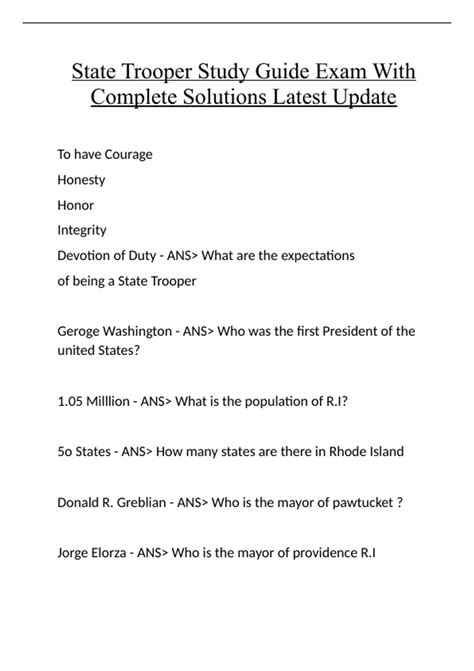 State Trooper Study Guide Exam With Complete Solutions Latest Update

To have Courage
Honesty
Honor
Integrity
Devotion of Duty - ANS> What are the expectations of being a State Trooper

Geroge Washington - ANS> Who was the first President of the united States?

1.05 Milllion - ANS> What is the population of R.I?

5o States - ANS> How many states are there in Rhode Island

Donald R. Greblian - ANS> Who is the mayor of pawtucket ?

Jorge Elorza - ANS> Who is the mayor of providence R.I